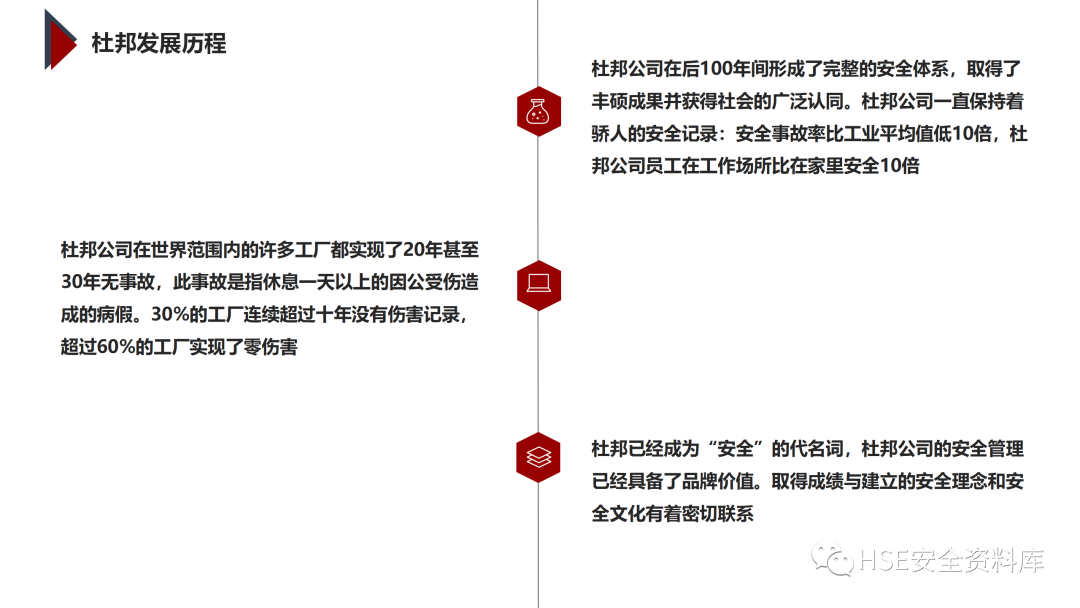 杜邦发展历程

杜邦公司在后100年间形成了完整的安全体系，取得了丰硕成果并获得社会的广泛认同。杜邦公司一直保持着骄人的安全记录：安全事故率比工业平均值低10倍，杜邦公司员工在工作场所比在家里安全10倍

杜邦公司在世界范围内的许多工厂都实现了20年甚至30年无事故，此事故是指休息一天以上的因公受伤造成的病假。30%的工厂连续超过十年没有伤害记录，超过60%的工厂实现了零伤害

杜邦已经成为“安全”的代名词，杜邦公司的安全管理已经具备了品牌价值。取得成绩与建立的安全理念和安全文化有着密切联系

HSE安全资料库